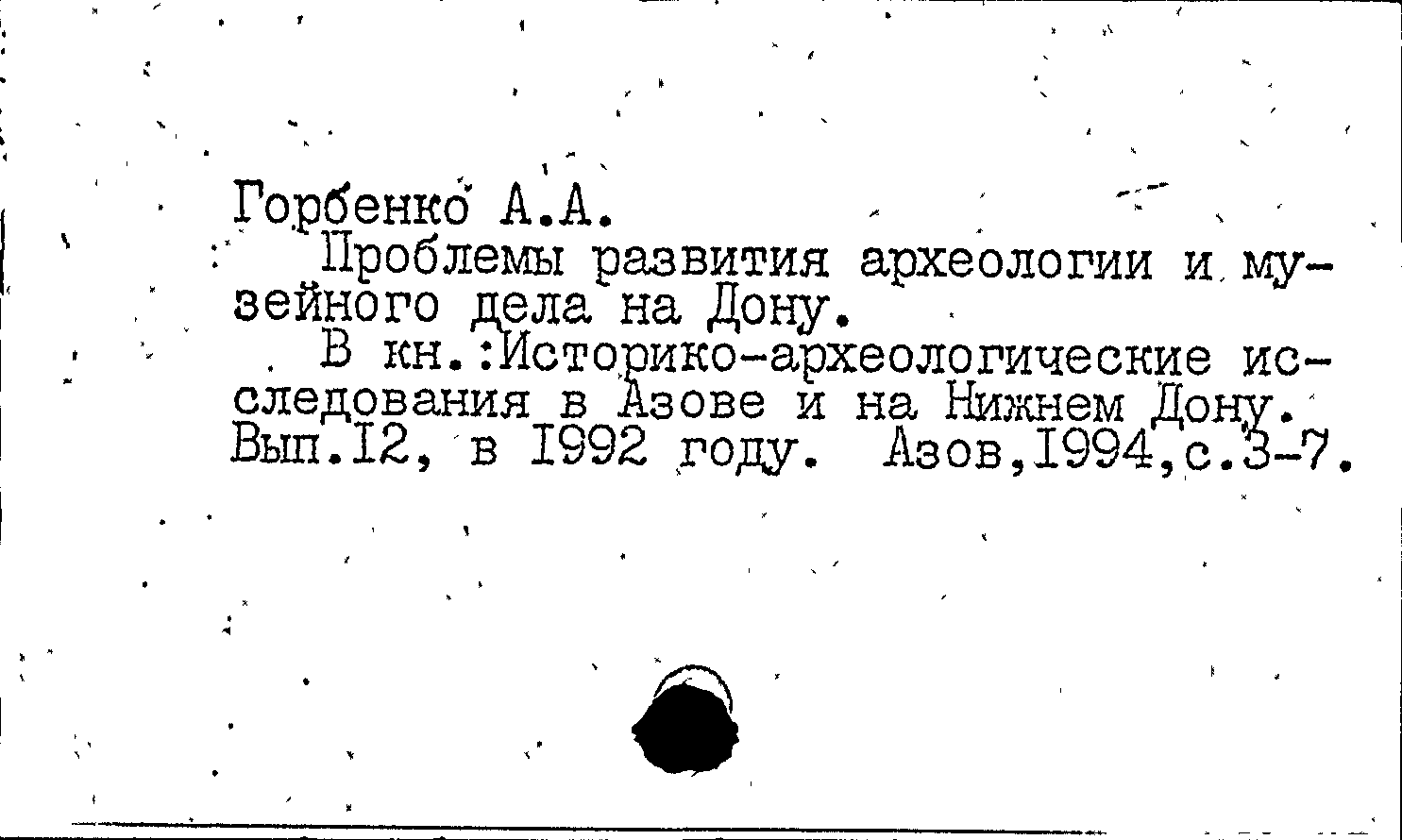 Горбенко А.А.

Проблемы развития археологии и музейного дела на Дону.

В кн.:Историко-археологические исследования в Азове и на Нижнем Дону. Вып.12, в 1992 году. Азов,1994,с.3-7.